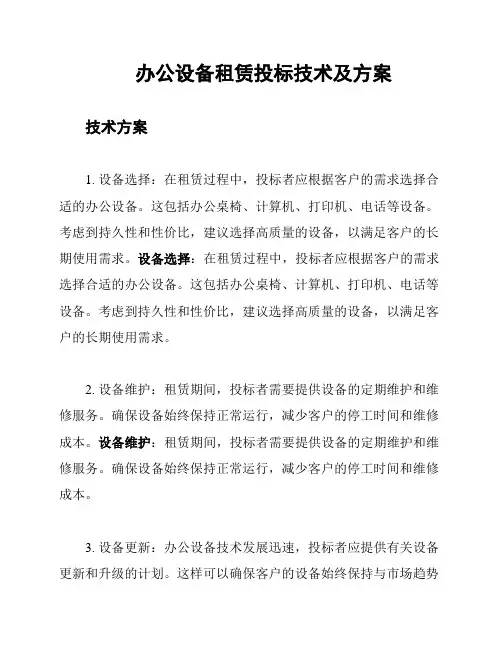 办公设备租赁投标技术及方案

技术方案

1. 设备选择：在租赁过程中，投标者应根据客户的需求选择合适的办公设备。这包括办公桌椅、计算机、打印机、电话等设备。考虑到持久性和性价比，建议选择高质量的设备，以满足客户的长期使用需求。设备选择：在租赁过程中，投标者应根据客户的需求选择合适的办公设备。这包括办公桌椅、计算机、打印机、电话等设备。考虑到持久性和性价比，建议选择高质量的设备，以满足客户的长期使用需求。

2. 设备维护：租赁期间，投标者需要提供设备的定期维护和维修服务。确保设备始终保持正常运行，减少客户的停工时间和维修成本。设备维护：租赁期间，投标者需要提供设备的定期维护和维修服务。确保设备始终保持正常运行，减少客户的停工时间和维修成本。

3. 设备更新：办公设备技术发展迅速，投标者应提供有关设备更新和升级的计划。这样可以确保客户的设备始终保持与市场趋势